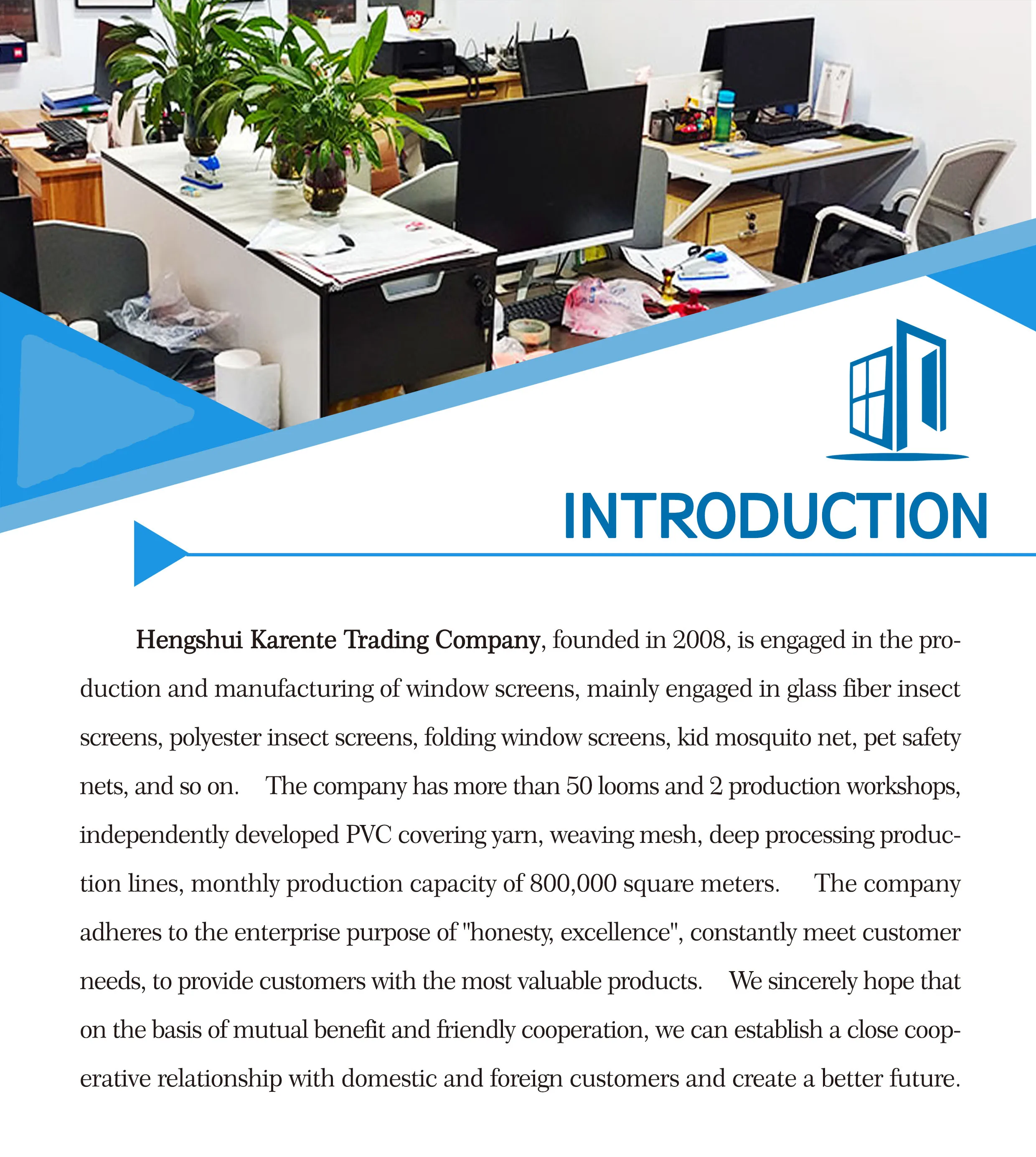 INTRODUCTION

Hengshui Karente Trading Company, founded in 2008, is engaged in the production and manufacturing of window screens, mainly engaged in glass fiber insect screens, polyester insect screens, folding window screens, kid mosquito net, pet safety nets, and so on. The company has more than 50 looms and 2 production workshops, independently developed PVC covering yarn, weaving mesh, deep processing production lines, monthly production capacity of 800,000 square meters. The company adheres to the enterprise purpose of "honesty, excellence", constantly meet customer needs, to provide customers with the most valuable products. We sincerely hope that on the basis of mutual benefit and friendly cooperation, we can establish a close cooperative relationship with domestic and foreign customers and create a better future.